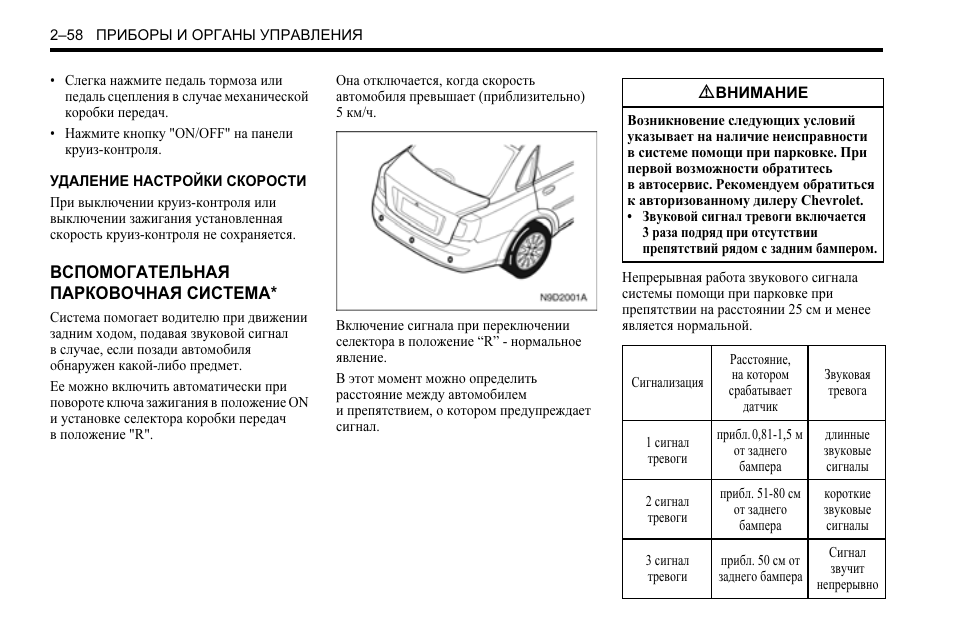 2–58 ПРИБОРЫ И ОРГАНЫ УПРАВЛЕНИЯ

• Слегка нажмите педаль тормоза или педаль сцепления в случае механической коробки передач.
• Нажмите кнопку "ON/OFF" на панели круиз-контроля.

УДАЛЕНИЕ НАСТРОЙКИ СКОРОСТИ

При выключении круиз-контроля или выключении зажигания установленная скорость круиз-контроля не сохраняется.

ВСПОМОГАТЕЛЬНАЯ ПАРКОВОЧНАЯ СИСТЕМА*

Система помогает водителю при движении задним ходом, подавая звуковой сигнал в случае, если позади автомобиля обнаружен какой-либо предмет.

Ее можно включить автоматически при повороте ключа зажигания в положение ON и установке селектора коробки передач в положение "R".

Она отключается, когда скорость автомобиля превышает (приблизительно) 5 км/ч.

N9D2001A

Включение сигнала при переключении селектора в положение “R” - нормальное явление.

В этот момент можно определить расстояние между автомобилем и препятствием, о котором предупреждает сигнал.

⚠ВНИМАНИЕ

Возникновение следующих условий указывает на наличие неисправности в системе помощи при парковке. При первой возможности обратитесь в автосервис. Рекомендуем обратиться к авторизованному дилеру Chevrolet.
• Звуковой сигнал тревоги включается 3 раза подряд при отсутствии препятствий рядом с задним бампером.

Непрерывная работа звукового сигнала системы помощи при парковке при препятствии на расстоянии 25 см и менее является нормальной.

| Сигнализация | Расстояние, на котором срабатывает датчик | Звуковая тревога |
|---|---|---|
| 1 сигнал тревоги | прибл. 0,81-1,5 м от заднего бампера | длинные звуковые сигналы |
| 2 сигнал тревоги | прибл. 51-80 см от заднего бампера | короткие звуковые сигналы |
| 3 сигнал тревоги | прибл. 50 см от заднего бампера | Сигнал звучит непрерывно |